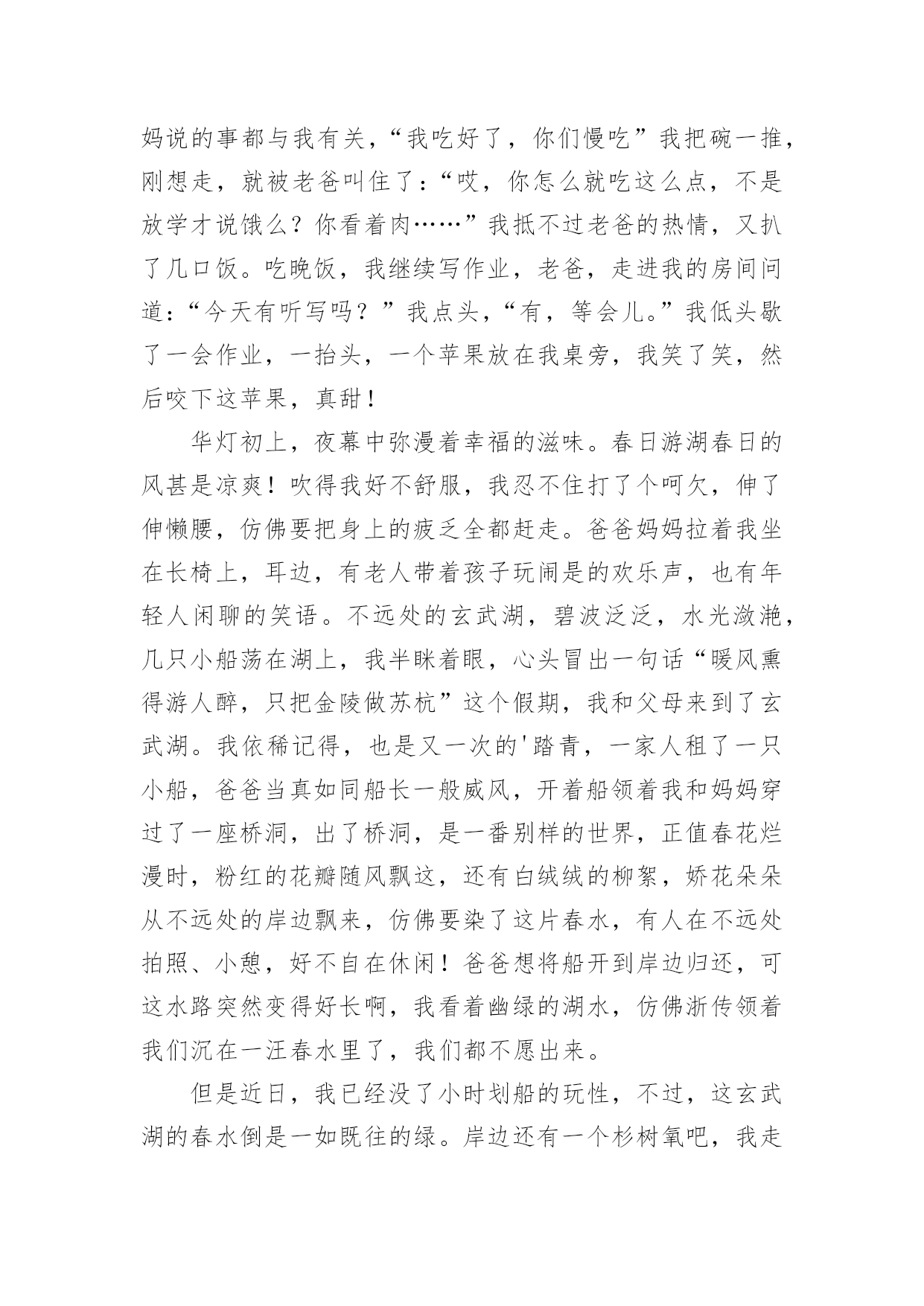 妈说的事都与我有关，“我吃好了，你们慢吃”我把碗一推，刚想走，就被老爸叫住了：“哎，你怎么就吃这么点，不是放学才说饿么？你看着肉……”我抵不过老爸的热情，又扒了几口饭。吃晚饭，我继续写作业，老爸，走进我的房间问道：“今天有听写吗？”我点头，“有，等会儿。”我低头歇了一会作业，一抬头，一个苹果放在我桌旁，我笑了笑，然后咬下这苹果，真甜！

华灯初上，夜幕中弥漫着幸福的滋味。春日游湖春日的风甚是凉爽！吹得我好不舒服，我忍不住打了个呵欠，伸了伸懒腰，仿佛要把身上的疲乏全都赶走。爸爸妈妈拉着我坐在长椅上，耳边，有老人带着孩子玩闹是的欢乐声，也有年轻人闲聊的笑语。不远处的玄武湖，碧波泛泛，水光潋滟，几只小船荡在湖上，我半眯着眼，心头冒出一句话“暖风熏得游人醉，只把金陵做苏杭”这个假期，我和父母来到了玄武湖。我依稀记得，也是又一次的'踏青，一家人租了一只小船，爸爸当真如同船长一般威风，开着船领着我和妈妈穿过了一座桥洞，出了桥洞，是一番别样的世界，正值春花烂漫时，粉红的花瓣随风飘这，还有白绒绒的柳絮，娇花朵朵从不远处的岸边飘来，仿佛要染了这片春水，有人在不远处拍照、小憩，好不自在休闲！爸爸想将船开到岸边归还，可这水路突然变得好长啊，我看着幽绿的湖水，仿佛浙传领着我们沉在一汪春水里了，我们都不愿出来。

但是近日，我已经没了小时划船的玩性，不过，这玄武湖的春水倒是一如既往的绿。岸边还有一个杉树氧吧，我走